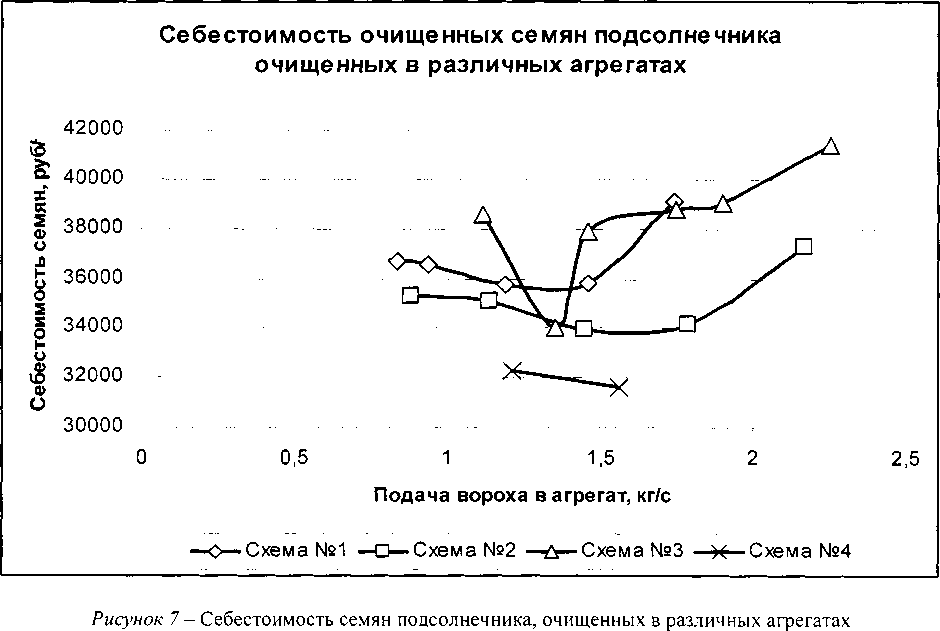 Себестоимость очищенных семян подсолнечника очищенных в различных агрегатах

Себестоимость семян, руб/

42000
40000
38000
36000
34000
32000
30000

0
0,5
1
1,5
2
2,5

Подача вороха в агрегат, кг/с

Схема №1
Схема №2
Схема №3
Схема №4

Рисунок 7 – Себестоимость семян подсолнечника, очищенных в различных агрегатах